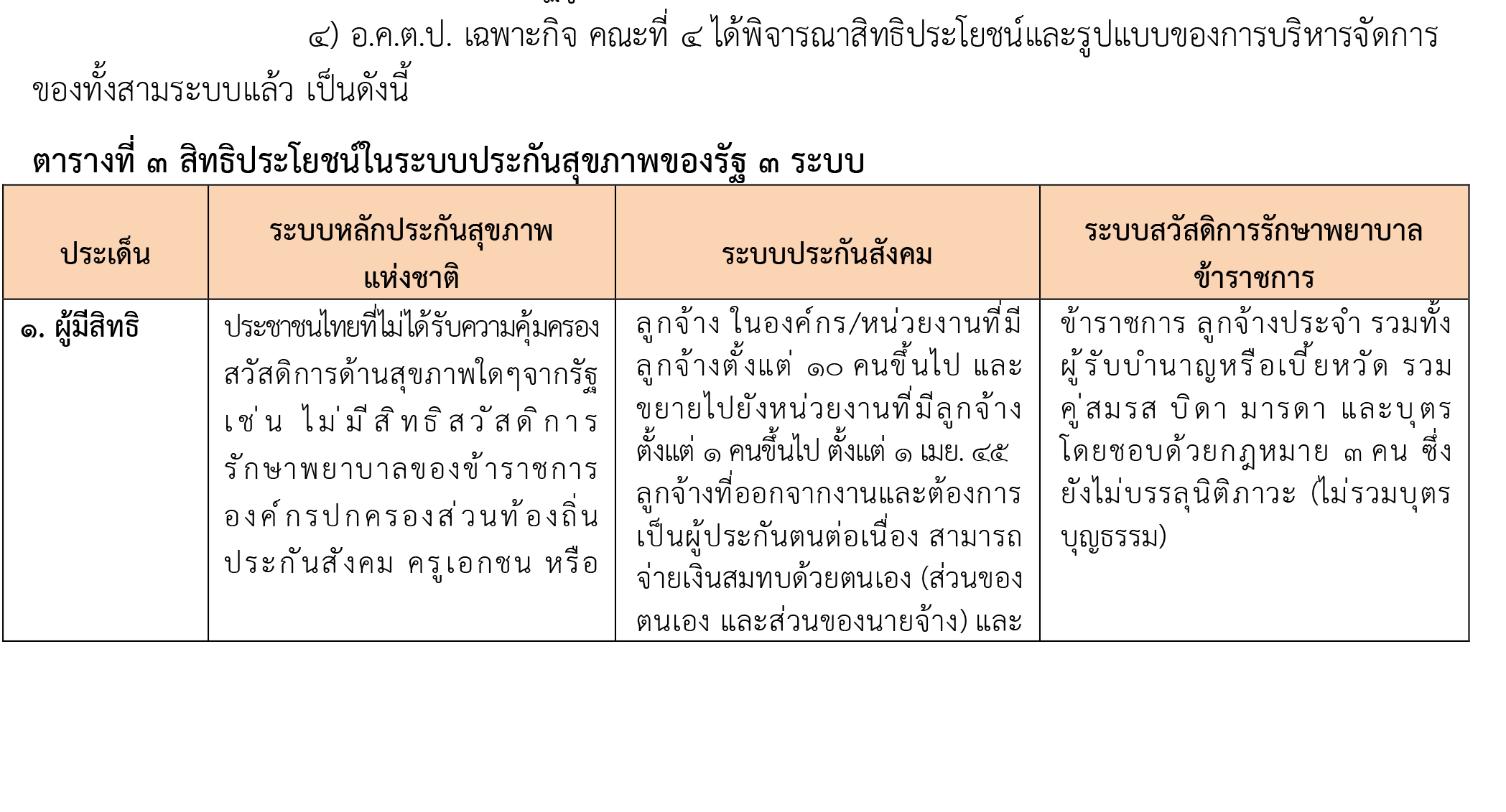 ๔) อ.ค.ต.ป. เฉพาะกิจ คณะที่ ๔ ได้พิจารณาสิทธิประโยชน์และรูปแบบของการบริหารจัดการของทั้งสามระบบแล้ว เป็นดังนี้

ตารางที่ ๓ สิทธิประโยชน์ในระบบประกันสุขภาพของรัฐ ๓ ระบบ

| ประเด็น | ระบบหลักประกันสุขภาพแห่งชาติ | ระบบประกันสังคม | ระบบสวัสดิการรักษาพยาบาลข้าราชการ |
|---|---|---|---|
| ๑. ผู้มีสิทธิ | ประชาชนไทยที่ไม่ได้รับความคุ้มครองสวัสดิการด้านสุขภาพใดๆจากรัฐ เช่น ไม่มีสิทธิสวัสดิการรักษาพยาบาลของข้าราชการ องค์กรปกครองส่วนท้องถิ่น ประกันสังคม ครูเอกชน หรือ | ลูกจ้าง ในองค์กร/หน่วยงานที่มีลูกจ้างตั้งแต่ ๑๐ คนขึ้นไป และขยายไปยังหน่วยงานที่มีลูกจ้างตั้งแต่ ๑ คนขึ้นไป ตั้งแต่ ๑ เมย. ๔๕ ลูกจ้างที่ออกจากงานและต้องการเป็นผู้ประกันตนต่อเนื่อง สามารถจ่ายเงินสมทบด้วยตนเอง (ส่วนของตนเอง และส่วนของนายจ้าง) และ | ข้าราชการ ลูกจ้างประจำ รวมทั้งผู้รับบำนาญหรือเบี้ยหวัด รวมคู่สมรส บิดา มารดา และบุตรโดยชอบด้วยกฎหมาย ๓ คน ซึ่งยังไม่บรรลุนิติภาวะ (ไม่รวมบุตรบุญธรรม) |